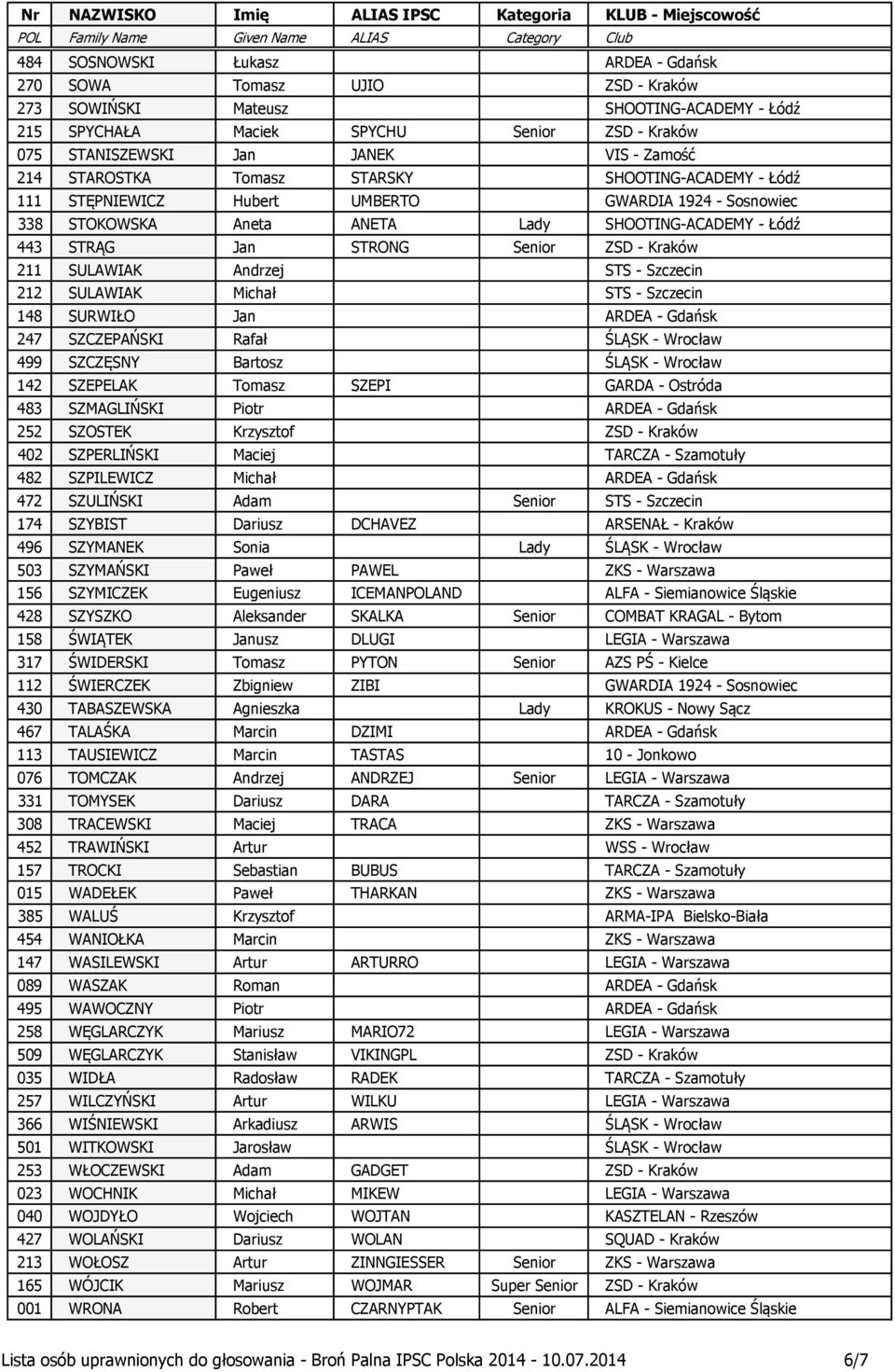 | Nr | NAZWISKO | Imię | ALIAS IPSC | Kategoria | KLUB - Miejscowość |
|---|---|---|---|---|---|
| POL | Family Name | Given Name | ALIAS | Category | Club |
| 484 | SOSNOWSKI | Łukasz | | | ARDEA - Gdańsk |
| 270 | SOWA | Tomasz | UJIO | | ZSD - Kraków |
| 273 | SOWIŃSKI | Mateusz | | | SHOOTING-ACADEMY - Łódź |
| 215 | SPYCHAŁA | Maciek | SPYCHU | Senior | ZSD - Kraków |
| 075 | STANISZEWSKI | Jan | JANEK | | VIS - Zamość |
| 214 | STAROSTKA | Tomasz | STARSKY | | SHOOTING-ACADEMY - Łódź |
| 111 | STĘPNIEWICZ | Hubert | UMBERTO | | GWARDIA 1924 - Sosnowiec |
| 338 | STOKOWSKA | Aneta | ANETA | Lady | SHOOTING-ACADEMY - Łódź |
| 443 | STRĄG | Jan | STRONG | Senior | ZSD - Kraków |
| 211 | SULAWIAK | Andrzej | | | STS - Szczecin |
| 212 | SULAWIAK | Michał | | | STS - Szczecin |
| 148 | SURWIŁO | Jan | | | ARDEA - Gdańsk |
| 247 | SZCZEPAŃSKI | Rafał | | | ŚLĄSK - Wrocław |
| 499 | SZCZĘSNY | Bartosz | | | ŚLĄSK - Wrocław |
| 142 | SZEPELAK | Tomasz | SZEPI | | GARDA - Ostróda |
| 483 | SZMAGLIŃSKI | Piotr | | | ARDEA - Gdańsk |
| 252 | SZOSTEK | Krzysztof | | | ZSD - Kraków |
| 402 | SZPERLIŃSKI | Maciej | | | TARCZA - Szamotuły |
| 482 | SZPILEWICZ | Michał | | | ARDEA - Gdańsk |
| 472 | SZULIŃSKI | Adam | | Senior | STS - Szczecin |
| 174 | SZYBIST | Dariusz | DCHAVEZ | | ARSENAŁ - Kraków |
| 496 | SZYMANEK | Sonia | | Lady | ŚLĄSK - Wrocław |
| 503 | SZYMAŃSKI | Paweł | PAWEL | | ZKS - Warszawa |
| 156 | SZYMICZEK | Eugeniusz | ICEMANPOLAND | | ALFA - Siemianowice Śląskie |
| 428 | SZYSZKO | Aleksander | SKALKA | Senior | COMBAT KRAGAL - Bytom |
| 158 | ŚWIĄTEK | Janusz | DLUGI | | LEGIA - Warszawa |
| 317 | ŚWIDERSKI | Tomasz | PYTON | Senior | AZS PŚ - Kielce |
| 112 | ŚWIERCZEK | Zbigniew | ZIBI | | GWARDIA 1924 - Sosnowiec |
| 430 | TABASZEWSKA | Agnieszka | | Lady | KROKUS - Nowy Sącz |
| 467 | TALAŚKA | Marcin | DZIMI | | ARDEA - Gdańsk |
| 113 | TAUSIEWICZ | Marcin | TASTAS | | 10 - Jonkowo |
| 076 | TOMCZAK | Andrzej | ANDRZEJ | Senior | LEGIA - Warszawa |
| 331 | TOMYSEK | Dariusz | DARA | | TARCZA - Szamotuły |
| 308 | TRACEWSKI | Maciej | TRACA | | ZKS - Warszawa |
| 452 | TRAWIŃSKI | Artur | | | WSS - Wrocław |
| 157 | TROCKI | Sebastian | BUBUS | | TARCZA - Szamotuły |
| 015 | WADEŁEK | Paweł | THARKAN | | ZKS - Warszawa |
| 385 | WALUŚ | Krzysztof | | | ARMA-IPA Bielsko-Biała |
| 454 | WANIOŁKA | Marcin | | | ZKS - Warszawa |
| 147 | WASILEWSKI | Artur | ARTURRO | | LEGIA - Warszawa |
| 089 | WASZAK | Roman | | | ARDEA - Gdańsk |
| 495 | WAWOCZNY | Piotr | | | ARDEA - Gdańsk |
| 258 | WĘGLARCZYK | Mariusz | MARIO72 | | LEGIA - Warszawa |
| 509 | WĘGLARCZYK | Stanisław | VIKINGPL | | ZSD - Kraków |
| 035 | WIDŁA | Radosław | RADEK | | TARCZA - Szamotuły |
| 257 | WILCZYŃSKI | Artur | WILKU | | LEGIA - Warszawa |
| 366 | WIŚNIEWSKI | Arkadiusz | ARWIS | | ŚLĄSK - Wrocław |
| 501 | WITKOWSKI | Jarosław | | | ŚLĄSK - Wrocław |
| 253 | WŁOCZEWSKI | Adam | GADGET | | ZSD - Kraków |
| 023 | WOCHNIK | Michał | MIKEW | | LEGIA - Warszawa |
| 040 | WOJDYŁO | Wojciech | WOJTAN | | KASZTELAN - Rzeszów |
| 427 | WOLAŃSKI | Dariusz | WOLAN | | SQUAD - Kraków |
| 213 | WOŁOSZ | Artur | ZINNGIESSER | Senior | ZKS - Warszawa |
| 165 | WÓJCIK | Mariusz | WOJMAR | Super Senior | ZSD - Kraków |
| 001 | WRONA | Robert | CZARNYPTAK | Senior | ALFA - Siemianowice Śląskie |

Lista osób uprawnionych do głosowania - Broń Palna IPSC Polska 2014 - 10.07.2014 6/7